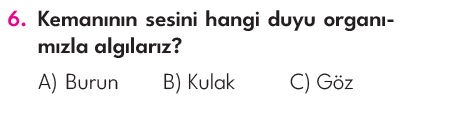 6. Kemanının sesini hangi duyu organımızla algılarız?

A) Burun B) Kulak C) Göz